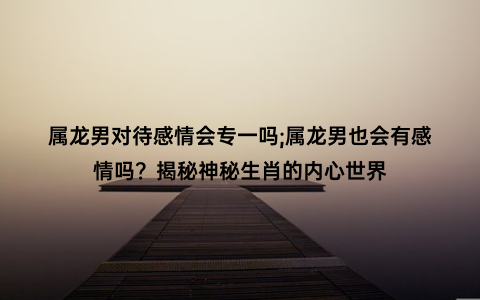 属龙男对待感情会专一吗;属龙男也会有感情吗？揭秘神秘生肖的内心世界